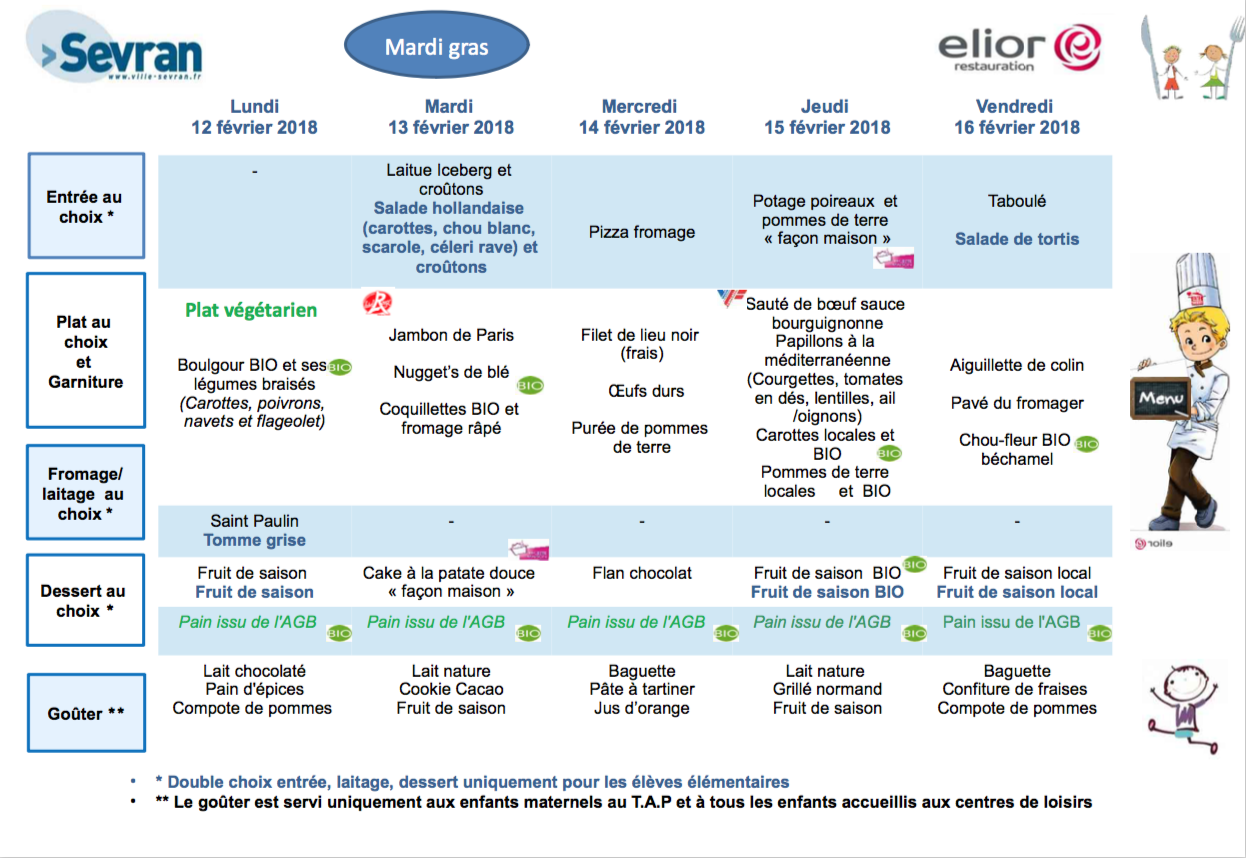 Sevran
www.ville-sevran.fr

Mardi gras

elior restauration

| | Lundi 12 février 2018 | Mardi 13 février 2018 | Mercredi 14 février 2018 | Jeudi 15 février 2018 | Vendredi 16 février 2018 |
|---|---|---|---|---|---|
| Entrée au choix * | - | Laitue Iceberg et croûtons Salade hollandaise (carottes, chou blanc, scarole, céleri rave) et croûtons | Pizza fromage | Potage poireaux et pommes de terre « façon maison » | Taboulé Salade de tortis |
| Plat au choix et Garniture | Plat végétarien Boulgour BIO et ses légumes braisés (Carottes, poivrons, navets et flageolet) BIO | Jambon de Paris Nugget's de blé BIO Coquillettes BIO et fromage râpé | Filet de lieu noir (frais) Œufs durs Purée de pommes de terre | Sauté de bœuf sauce bourguignonne Papillons à la méditerranéenne (Courgettes, tomates en dés, lentilles, ail /oignons) Carottes locales et BIO BIO Pommes de terre locales et BIO | Aiguillette de colin Pavé du fromager Chou-fleur BIO BIO béchamel |
| Fromage/ laitage au choix * | Saint Paulin Tomme grise | - | - | - | - |
| Dessert au choix * | Fruit de saison Fruit de saison | Cake à la patate douce « façon maison » | Flan chocolat | Fruit de saison BIO BIO Fruit de saison BIO | Fruit de saison local Fruit de saison local |
| | Pain issu de l'AGB BIO | Pain issu de l'AGB BIO | Pain issu de l'AGB BIO | Pain issu de l'AGB BIO | Pain issu de l'AGB BIO |
| Goûter ** | Lait chocolaté Pain d'épices Compote de pommes | Lait nature Cookie Cacao Fruit de saison | Baguette Pâte à tartiner Jus d'orange | Lait nature Grillé normand Fruit de saison | Baguette Confiture de fraises Compote de pommes |

Menu

• * Double choix entrée, laitage, dessert uniquement pour les élèves élémentaires
• ** Le goûter est servi uniquement aux enfants maternels au T.A.P et à tous les enfants accueillis aux centres de loisirs